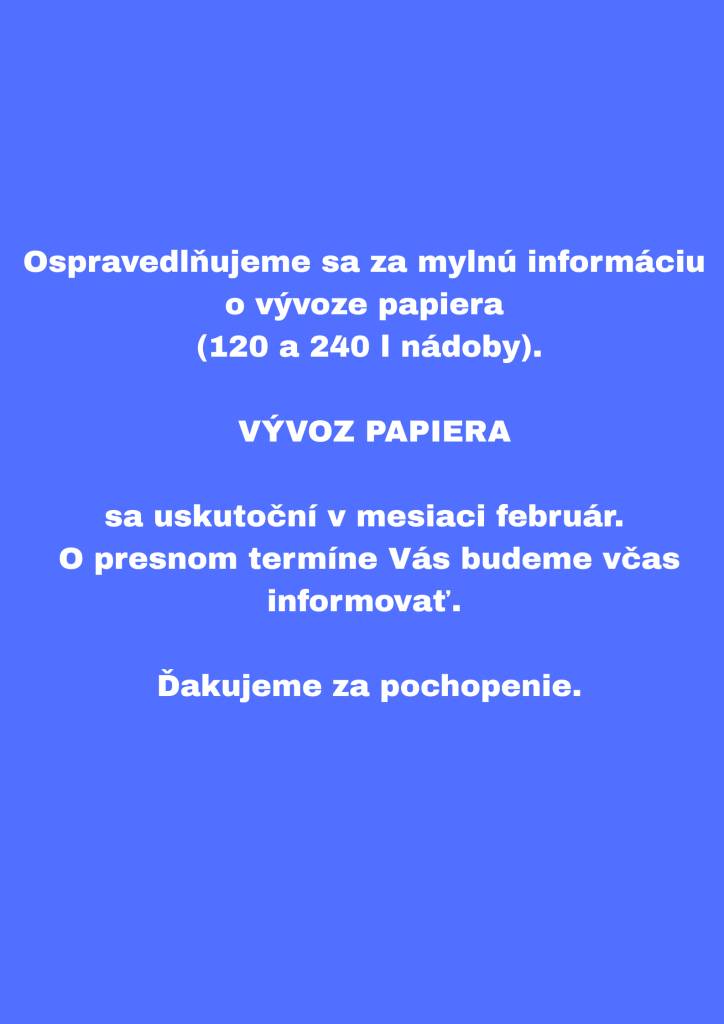 Ospravedlňujeme sa za mylnú informáciu o vývoze papiera (120 a 240 l nádoby).

VÝVOZ PAPIERA

sa uskutoční v mesiaci február. O presnom termíne Vás budeme včas informovať.

Ďakujeme za pochopenie.